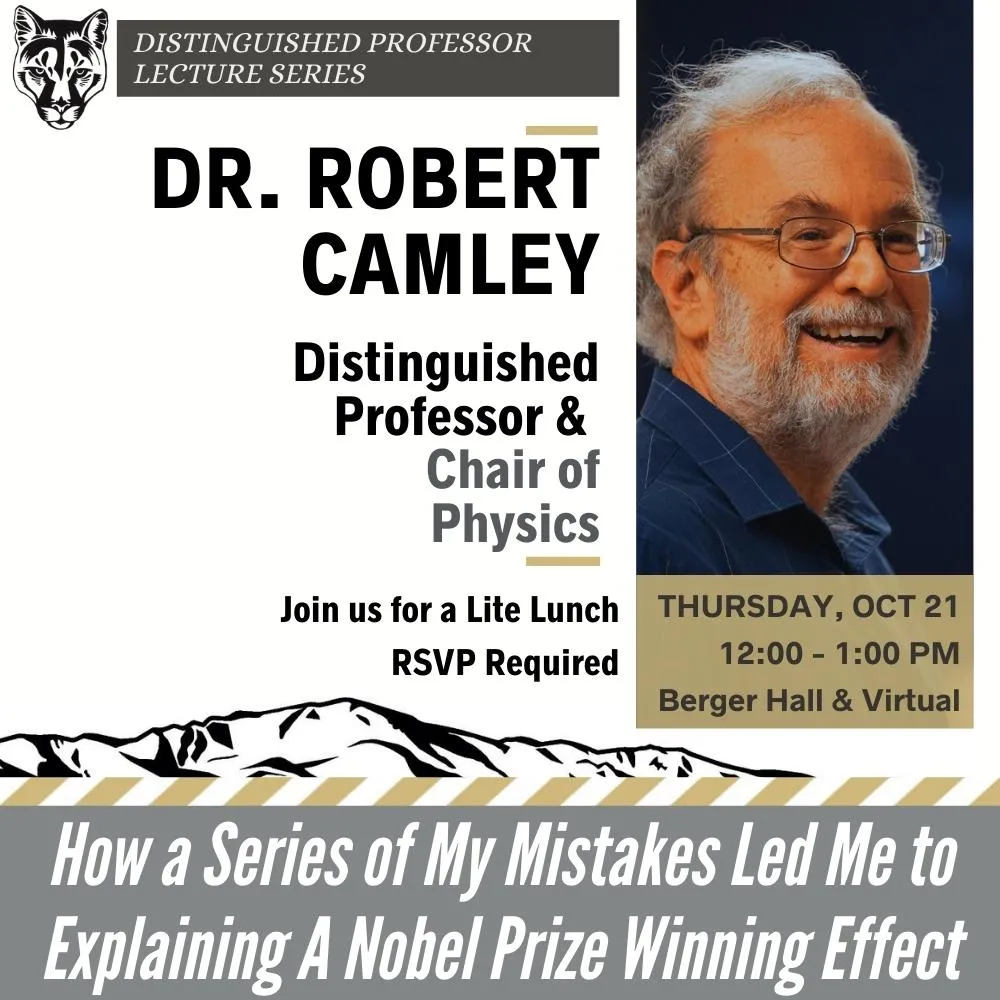 DISTINGUISHED PROFESSOR
LECTURE SERIES

DR. ROBERT
CAMLEY

Distinguished
Professor &
Chair of
Physics

Join us for a Lite Lunch
RSVP Required

THURSDAY, OCT 21
12:00 - 1:00 PM
Berger Hall & Virtual

How a Series of My Mistakes Led Me to Explaining A Nobel Prize Winning Effect